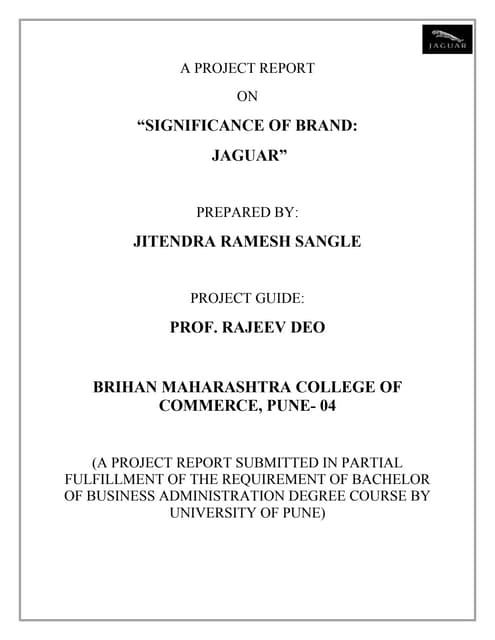 JAGUAR

A PROJECT REPORT

ON

“SIGNIFICANCE OF BRAND: JAGUAR”

PREPARED BY:

JITENDRA RAMESH SANGLE

PROJECT GUIDE:

PROF. RAJEEV DEO

BRIHAN MAHARASHTRA COLLEGE OF COMMERCE, PUNE- 04

(A PROJECT REPORT SUBMITTED IN PARTIAL FULFILLMENT OF THE REQUIREMENT OF BACHELOR OF BUSINESS ADMINISTRATION DEGREE COURSE BY UNIVERSITY OF PUNE)